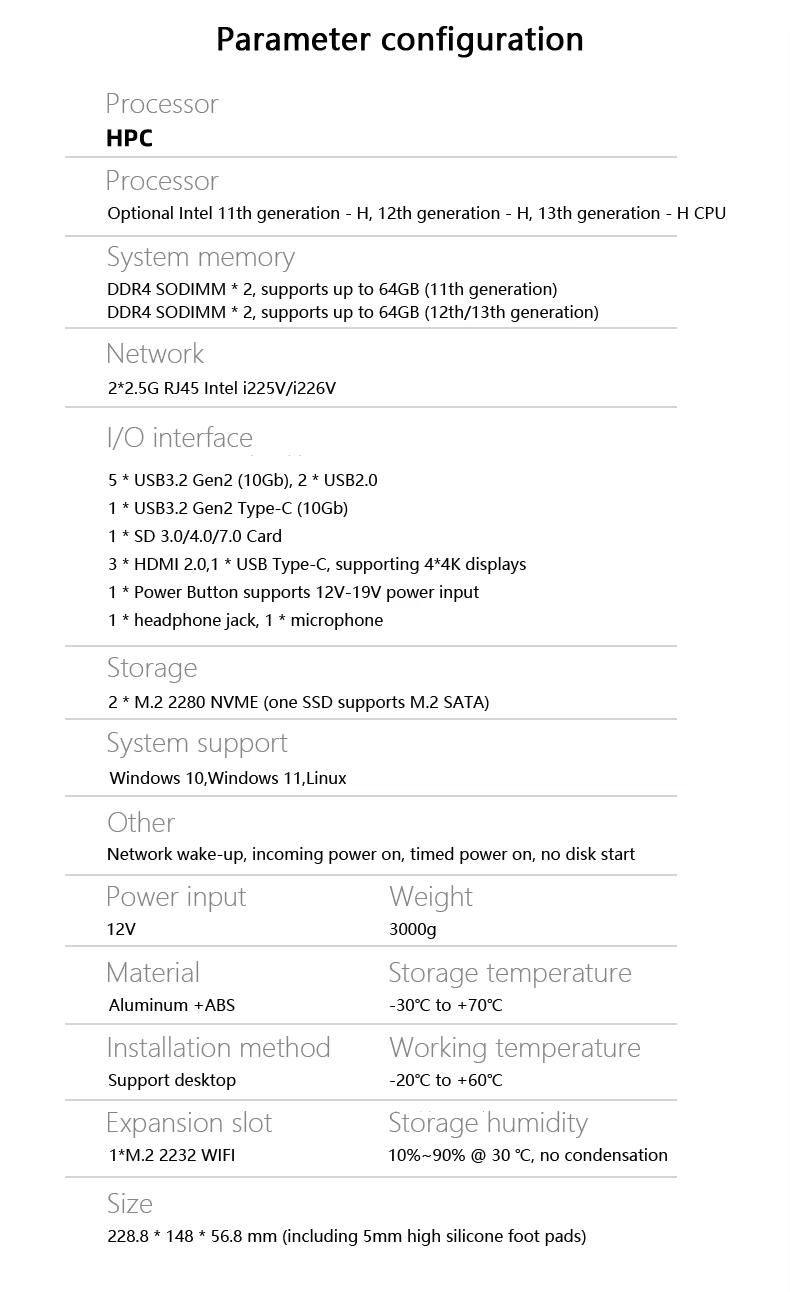 Parameter configuration

Processor
HPC

Processor
Optional Intel 11th generation - H, 12th generation - H, 13th generation - H CPU

System memory
DDR4 SODIMM * 2, supports up to 64GB (11th generation)
DDR4 SODIMM * 2, supports up to 64GB (12th/13th generation)

Network
2*2.5G RJ45 Intel i225V/i226V

I/O interface
5 * USB3.2 Gen2 (10Gb), 2 * USB2.0
1 * USB3.2 Gen2 Type-C (10Gb)
1 * SD 3.0/4.0/7.0 Card
3 * HDMI 2.0,1 * USB Type-C, supporting 4*4K displays
1 * Power Button supports 12V-19V power input
1 * headphone jack, 1 * microphone

Storage
2 * M.2 2280 NVME (one SSD supports M.2 SATA)

System support
Windows 10,Windows 11,Linux

Other
Network wake-up, incoming power on, timed power on, no disk start

Power input
12V

Weight
3000g

Material
Aluminum +ABS

Storage temperature
-30℃ to +70℃

Installation method
Support desktop

Working temperature
-20℃ to +60℃

Expansion slot
1*M.2 2232 WIFI

Storage humidity
10%~90% @ 30 ℃, no condensation

Size
228.8 * 148 * 56.8 mm (including 5mm high silicone foot pads)